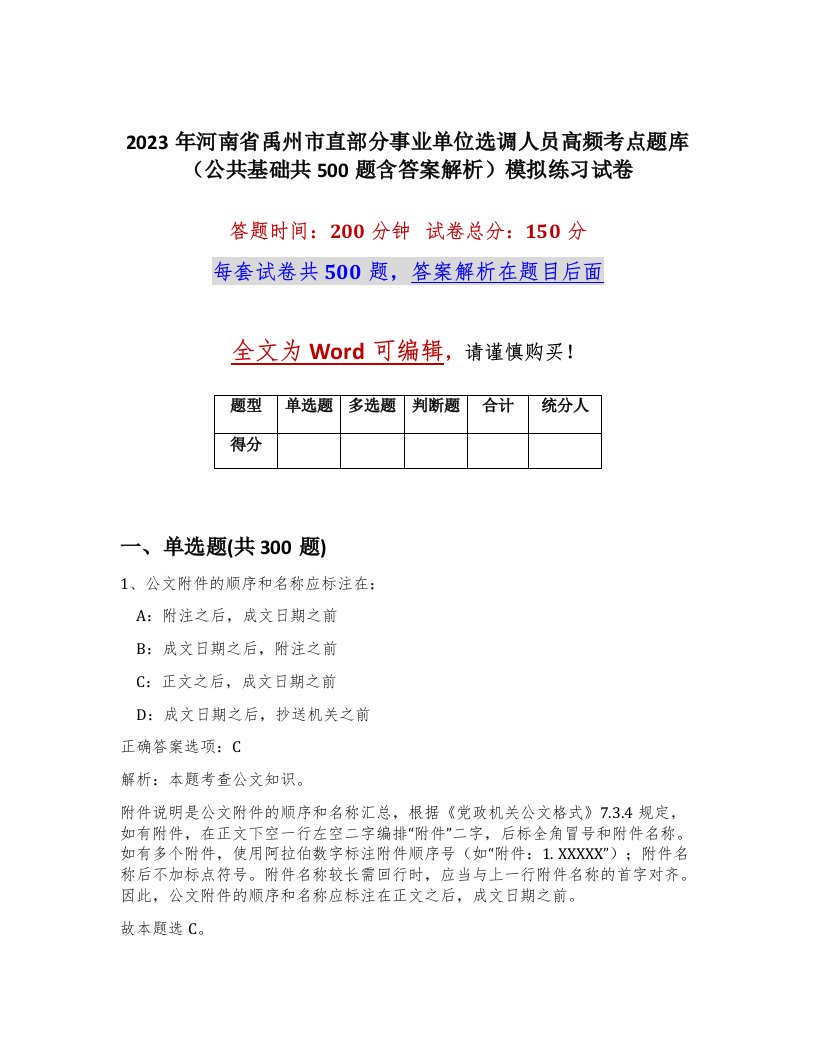 2023 年河南省禹州市直部分事业单位选调人员高频考点题库（公共基础共 500 题含答案解析）模拟练习试卷

答题时间：200 分钟 试卷总分：150 分

每套试卷共 500 题，答案解析在题目后面

全文为 Word 可编辑，请谨慎购买！

| 题型 | 单选题 | 多选题 | 判断题 | 合计 | 统分人 |
|---|---|---|---|---|---|
| 得分 | | | | | |

一、单选题(共 300 题)

1、公文附件的顺序和名称应标注在：

A：附注之后，成文日期之前

B：成文日期之后，附注之前

C：正文之后，成文日期之前

D：成文日期之后，抄送机关之前

正确答案选项：C

解析：本题考查公文知识。

附件说明是公文附件的顺序和名称汇总，根据《党政机关公文格式》7.3.4 规定，如有附件，在正文下空一行左空二字编排“附件”二字，后标全角冒号和附件名称。如有多个附件，使用阿拉伯数字标注附件顺序号（如“附件：1. XXXXX”）；附件名称后不加标点符号。附件名称较长需回行时，应当与上一行附件名称的首字对齐。因此，公文附件的顺序和名称应标注在正文之后，成文日期之前。

故本题选 C。